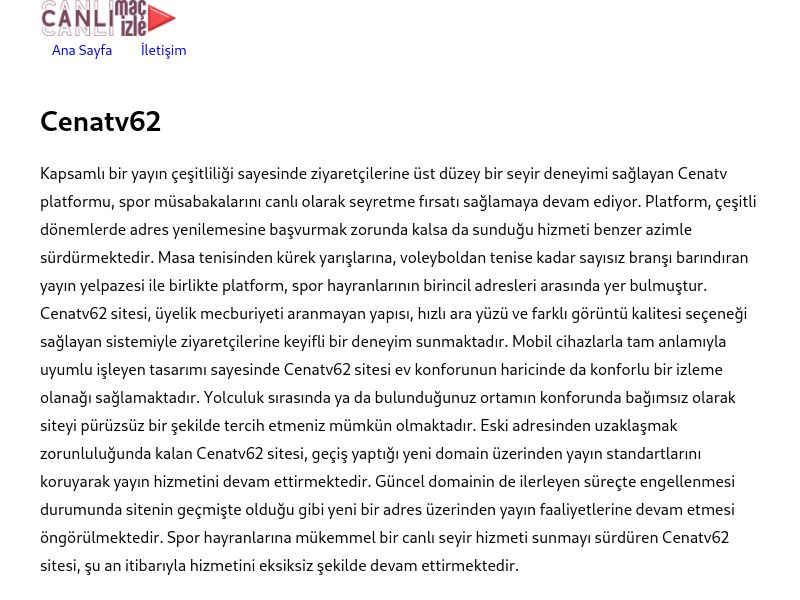 CANLI maç izle

Ana Sayfa
İletişim

Cenatv62

Kapsamlı bir yayın çeşitliliği sayesinde ziyaretçilerine üst düzey bir seyir deneyimi sağlayan Cenatv platformu, spor müsabakalarını canlı olarak seyretme fırsatı sağlamaya devam ediyor. Platform, çeşitli dönemlerde adres yenilemesine başvurmak zorunda kalsa da sunduğu hizmeti benzer azimle sürdürmektedir. Masa tenisinden kürek yarışlarına, voleyboldan tenise kadar sayısız branşı barındıran yayın yelpazesi ile birlikte platform, spor hayranlarının birincil adresleri arasında yer bulmuştur. Cenatv62 sitesi, üyelik mecburiyeti aranmayan yapısı, hızlı ara yüzü ve farklı görüntü kalitesi seçeneği sağlayan sistemiyle ziyaretçilerine keyifli bir deneyim sunmaktadır. Mobil cihazlarla tam anlamıyla uyumlu işleyen tasarımı sayesinde Cenatv62 sitesi ev konforunun haricinde da konforlu bir izleme olanağı sağlamaktadır. Yolculuk sırasında ya da bulunduğunuz ortamın konforunda bağımsız olarak siteyi pürüzsüz bir şekilde tercih etmeniz mümkün olmaktadır. Eski adresinden uzaklaşmak zorunluluğunda kalan Cenatv62 sitesi, geçiş yaptığı yeni domain üzerinden yayın standartlarını koruyarak yayın hizmetini devam ettirmektedir. Güncel domainin de ilerleyen süreçte engellenmesi durumunda sitenin geçmişte olduğu gibi yeni bir adres üzerinden yayın faaliyetlerine devam etmesi öngörülmektedir. Spor hayranlarına mükemmel bir canlı seyir hizmeti sunmayı sürdüren Cenatv62 sitesi, şu an itibarıyla hizmetini eksiksiz şekilde devam ettirmektedir.